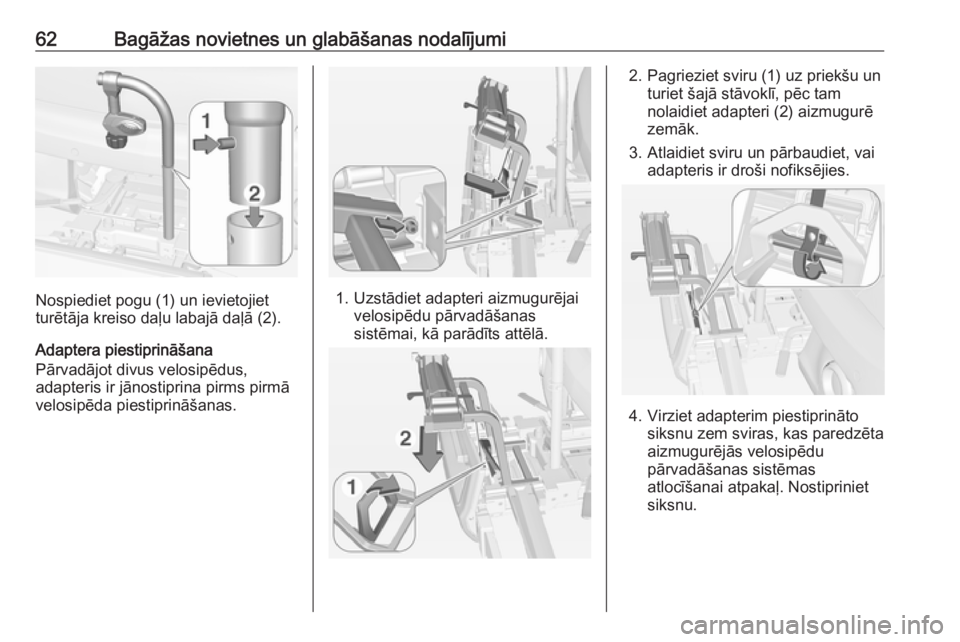 62 Bagāžas novietnes un glabāšanas nodalījumi

1

2

Nospiediet pogu (1) un ievietojiet turētāja kreiso daļu labajā daļā (2).

Adaptera piestiprināšana
Pārvadājot divus velosipēdus, adapteris ir jānostiprina pirms pirmā velosipēda piestiprināšanas.

1. Uzstādiet adapteri aizmugurējai velosipēdu pārvadāšanas sistēmai, kā parādīts attēlā.

2

1

2. Pagrieziet sviru (1) uz priekšu un turiet šajā stāvoklī, pēc tam nolaidiet adapteri (2) aizmugurē zemāk.

3. Atlaidiet sviru un pārbaudiet, vai adapteris ir droši nofiksējies.

4. Virziet adapterim piestiprināto siksnu zem sviras, kas paredzēta aizmugurējās velosipēdu pārvadāšanas sistēmas atlocīšanai atpakaļ. Nostipriniet siksnu.

carmanualsonline.info